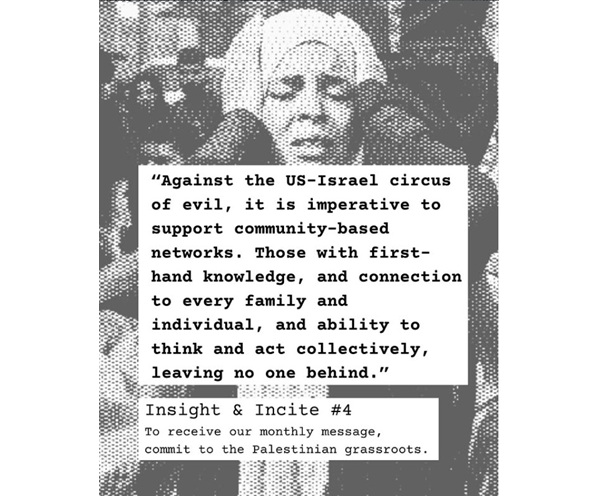 "Against the US-Israel circus of evil, it is imperative to support community-based networks. Those with first-hand knowledge, and connection to every family and individual, and ability to think and act collectively, leaving no one behind."

Insight & Incite #4

To receive our monthly message, commit to the Palestinian grassroots.